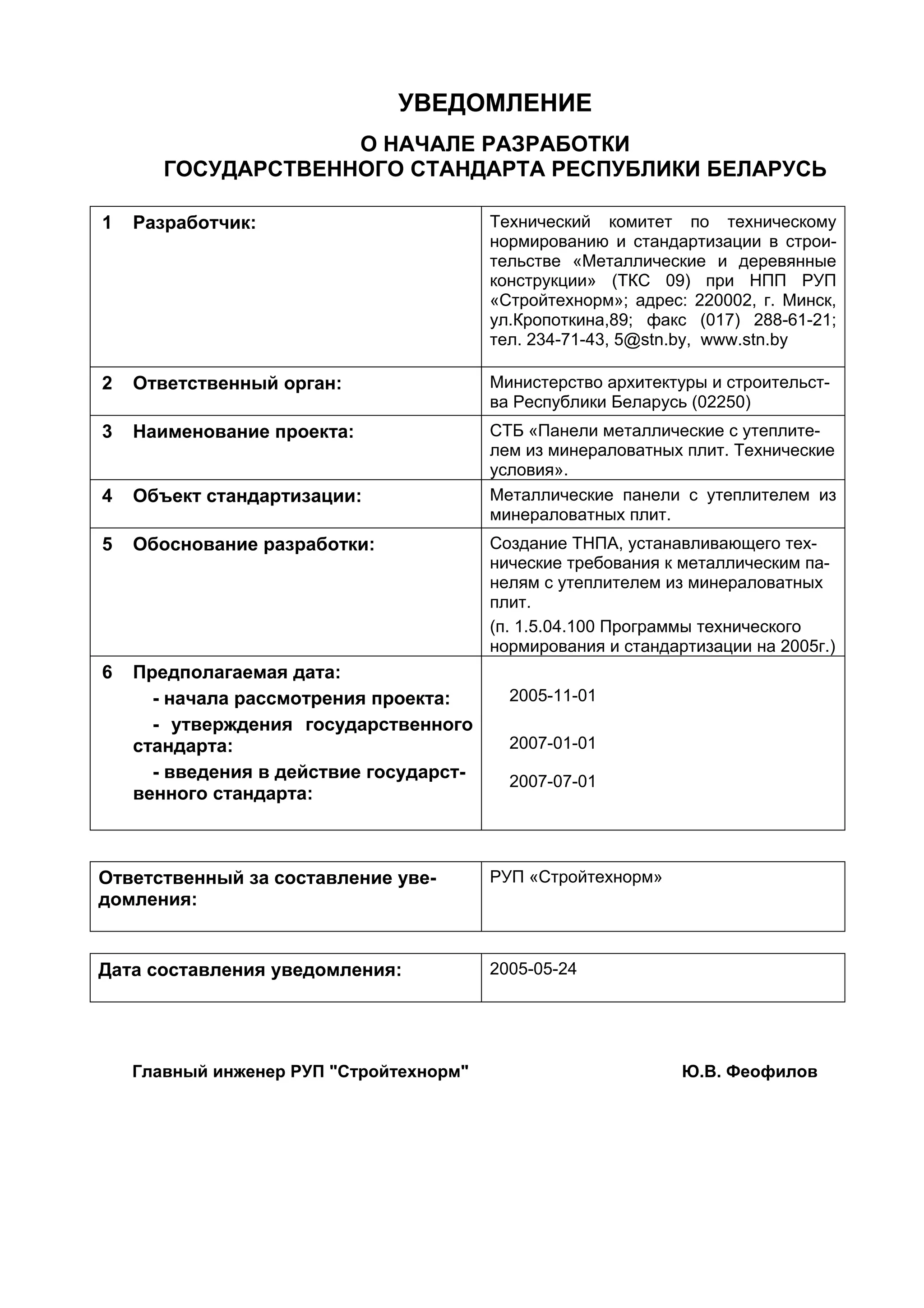 УВЕДОМЛЕНИЕ

О НАЧАЛЕ РАЗРАБОТКИ
ГОСУДАРСТВЕННОГО СТАНДАРТА РЕСПУБЛИКИ БЕЛАРУСЬ

| | |
|---|---|
| 1 Разработчик: | Технический комитет по техническому нормированию и стандартизации в строительстве «Металлические и деревянные конструкции» (ТКС 09) при НПП РУП «Стройтехнорм»; адрес: 220002, г. Минск, ул.Кропоткина,89; факс (017) 288-61-21; тел. 234-71-43, 5@stn.by, www.stn.by |
| 2 Ответственный орган: | Министерство архитектуры и строительства Республики Беларусь (02250) |
| 3 Наименование проекта: | СТБ «Панели металлические с утеплителем из минераловатных плит. Технические условия». |
| 4 Объект стандартизации: | Металлические панели с утеплителем из минераловатных плит. |
| 5 Обоснование разработки: | Создание ТНПА, устанавливающего технические требования к металлическим панелям с утеплителем из минераловатных плит. (п. 1.5.04.100 Программы технического нормирования и стандартизации на 2005г.) |
| 6 Предполагаемая дата: - начала рассмотрения проекта: - утверждения государственного стандарта: - введения в действие государственного стандарта: | 2005-11-01 2007-01-01 2007-07-01 |

| | |
|---|---|
| Ответственный за составление уведомления: | РУП «Стройтехнорм» |

| | |
|---|---|
| Дата составления уведомления: | 2005-05-24 |

Главный инженер РУП "Стройтехнорм" Ю.В. Феофилов